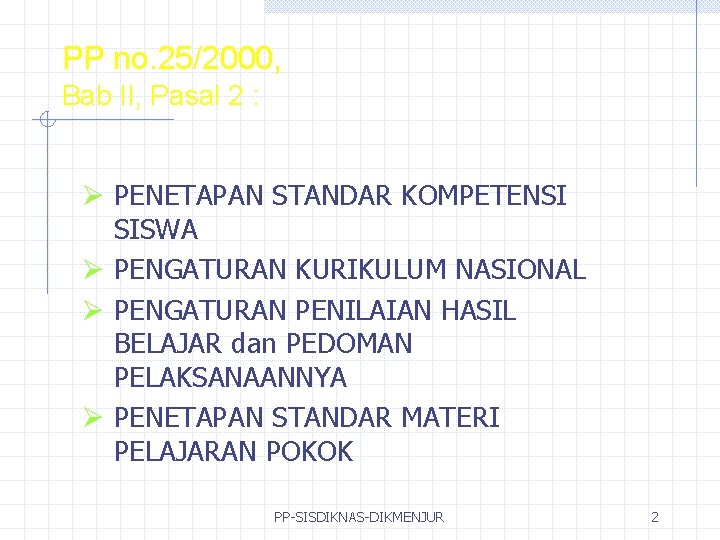 PP no.25/2000,
Bab II, Pasal 2 :

➢ PENETAPAN STANDAR KOMPETENSI SISWA
➢ PENGATURAN KURIKULUM NASIONAL
➢ PENGATURAN PENILAIAN HASIL BELAJAR dan PEDOMAN PELAKSANAANNYA
➢ PENETAPAN STANDAR MATERI PELAJARAN POKOK

PP-SISDIKNAS-DIKMENJUR

2